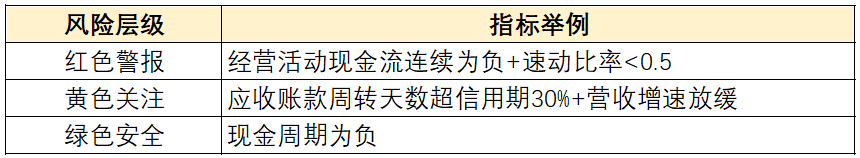 | 风险层级 | 指标举例 |
|---|---|
| 红色警报 | 经营活动现金流连续为负+速动比率<0.5 |
| 黄色关注 | 应收账款周转天数超信用期30%+营收增速放缓 |
| 绿色安全 | 现金周期为负 |